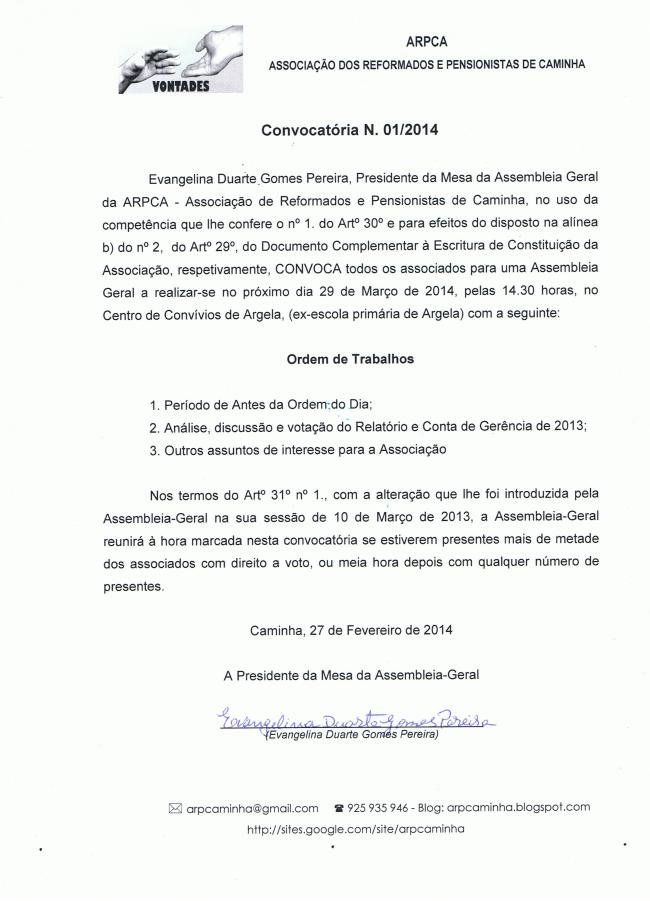 VONTADES

ARPCA

ASSOCIAÇÃO DOS REFORMADOS E PENSIONISTAS DE CAMINHA

Convocatória N. 01/2014

Evangelina Duarte Gomes Pereira, Presidente da Mesa da Assembleia Geral da ARPCA - Associação de Reformados e Pensionistas de Caminha, no uso da competência que lhe confere o nº 1. do Artº 30º e para efeitos do disposto na alínea b) do nº 2, do Artº 29º, do Documento Complementar à Escritura de Constituição da Associação, respetivamente, CONVOCA todos os associados para uma Assembleia Geral a realizar-se no próximo dia 29 de Março de 2014, pelas 14.30 horas, no Centro de Convívios de Argela, (ex-escola primária de Argela) com a seguinte:

Ordem de Trabalhos

1. Período de Antes da Ordem do Dia;
2. Análise, discussão e votação do Relatório e Conta de Gerência de 2013;
3. Outros assuntos de interesse para a Associação

Nos termos do Artº 31º nº 1., com a alteração que lhe foi introduzida pela Assembleia-Geral na sua sessão de 10 de Março de 2013, a Assembleia-Geral reunirá à hora marcada nesta convocatória se estiverem presentes mais de metade dos associados com direito a voto, ou meia hora depois com qualquer número de presentes.

Caminha, 27 de Fevereiro de 2014

A Presidente da Mesa da Assembleia-Geral

Evangelina Duarte Gomes Pereira
(Evangelina Duarte Gomes Pereira)

arpcaminha@gmail.com ☎ 925 935 946 - Blog: arpcaminha.blogspot.com
http://sites.google.com/site/arpcaminha